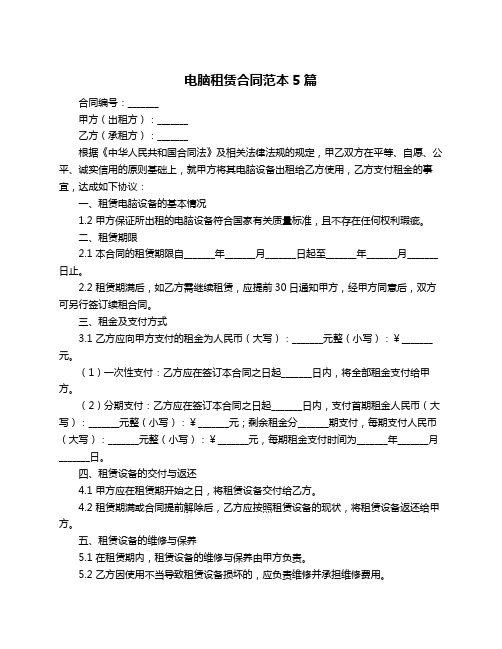 电脑租赁合同范本 5 篇

合同编号：______

甲方（出租方）：______

乙方（承租方）：______

根据《中华人民共和国合同法》及相关法律法规的规定，甲乙双方在平等、自愿、公平、诚实信用的原则基础上，就甲方将其电脑设备出租给乙方使用，乙方支付租金的事宜，达成如下协议：

一、租赁电脑设备的基本情况

1.2 甲方保证所出租的电脑设备符合国家有关质量标准，且不存在任何权利瑕疵。

二、租赁期限

2.1 本合同的租赁期限自______年______月______日起至______年______月______日止。

2.2 租赁期满后，如乙方需继续租赁，应提前 30 日通知甲方，经甲方同意后，双方可另行签订续租合同。

三、租金及支付方式

3.1 乙方应向甲方支付的租金为人民币（大写）：______元整（小写）：¥______元。

（1）一次性支付：乙方应在签订本合同之日起______日内，将全部租金支付给甲方。

（2）分期支付：乙方应在签订本合同之日起______日内，支付首期租金人民币（大写）：______元整（小写）：¥______元；剩余租金分______期支付，每期支付人民币（大写）：______元整（小写）：¥______元，每期租金支付时间为______年______月______日。

四、租赁设备的交付与返还

4.1 甲方应在租赁期开始之日，将租赁设备交付给乙方。

4.2 租赁期满或合同提前解除后，乙方应按照租赁设备的现状，将租赁设备返还给甲方。

五、租赁设备的维修与保养

5.1 在租赁期内，租赁设备的维修与保养由甲方负责。

5.2 乙方因使用不当导致租赁设备损坏的，应负责维修并承担维修费用。